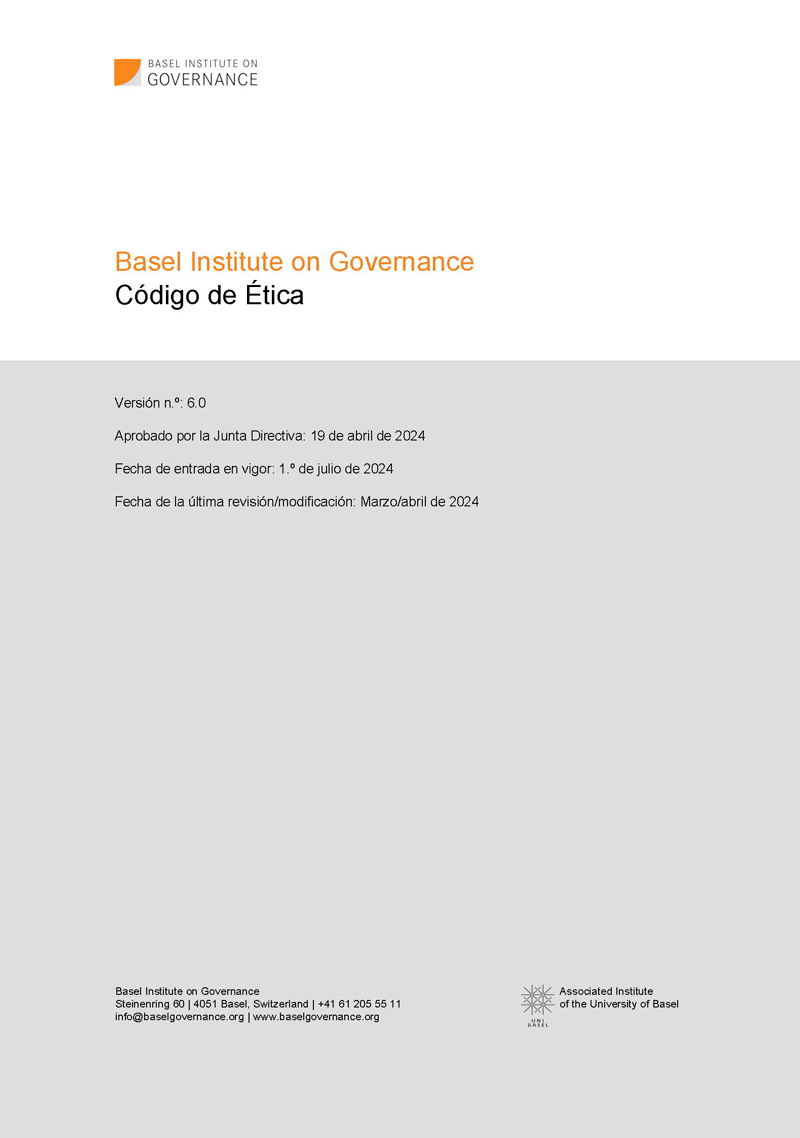 BASEL INSTITUTE ON
GOVERNANCE

Basel Institute on Governance
Código de Ética

Versión n.º: 6.0

Aprobado por la Junta Directiva: 19 de abril de 2024

Fecha de entrada en vigor: 1.º de julio de 2024

Fecha de la última revisión/modificación: Marzo/abril de 2024

Basel Institute on Governance
Steinenring 60 | 4051 Basel, Switzerland | +41 61 205 55 11
info@baselgovernance.org | www.baselgovernance.org

UNI
BASEL

Associated Institute
of the University of Basel